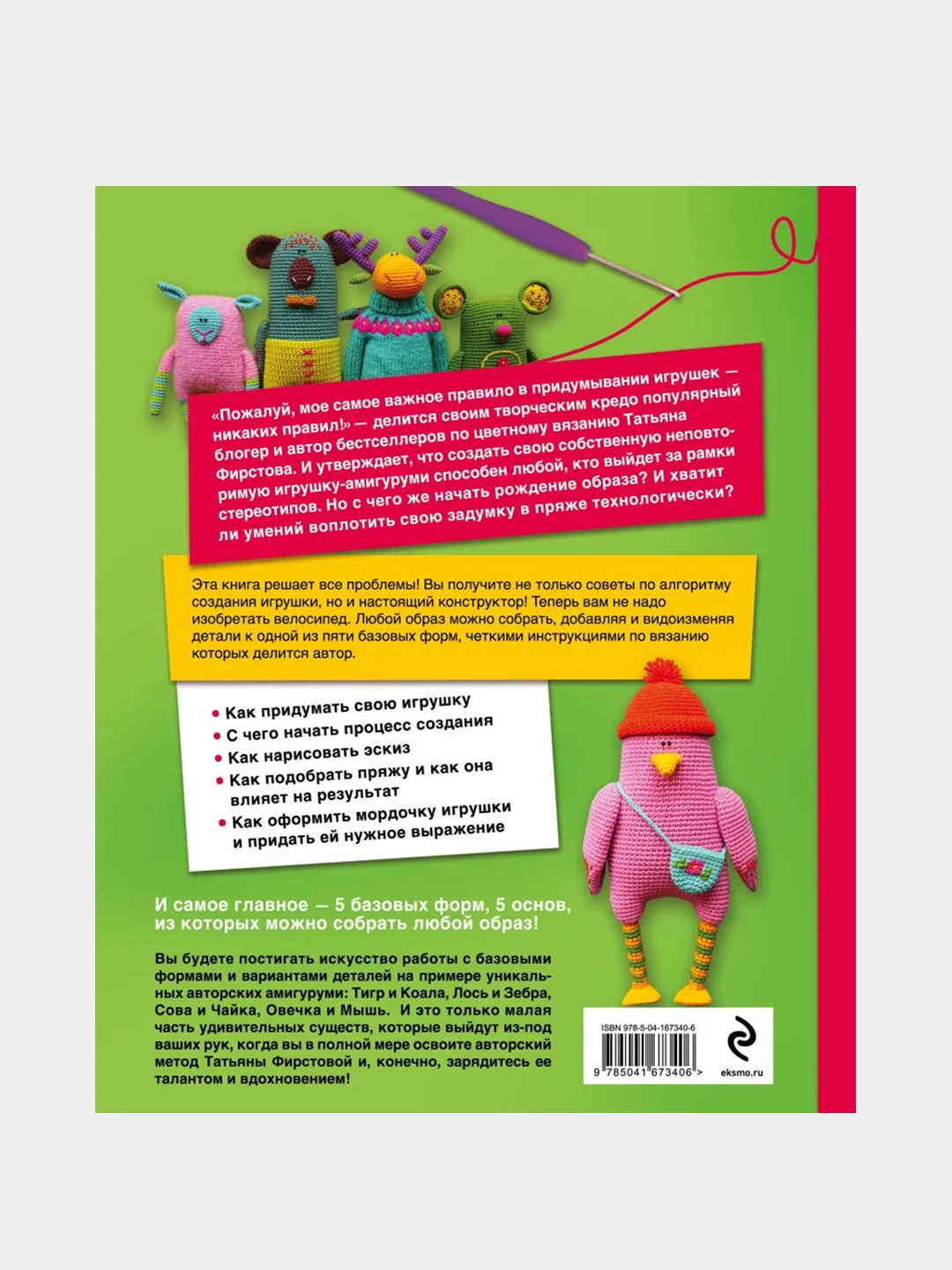 «Пожалуй, мое самое важное правило в придумывании игрушек — никаких правил!» — делится своим творческим кредо популярный блогер и автор бестселлеров по цветному вязанию Татьяна Фирстова. И утверждает, что создать свою собственную неповторимую игрушку-амигуруми способен любой, кто выйдет за рамки стереотипов. Но с чего же начать рождение образа? И хватит ли умений воплотить свою задумку в пряже технологически?

Эта книга решает все проблемы! Вы получите не только советы по алгоритму создания игрушки, но и настоящий конструктор! Теперь вам не надо изобретать велосипед. Любой образ можно собрать, добавляя и видоизменяя детали к одной из пяти базовых форм, четкими инструкциями по вязанию которых делится автор.

• Как придумать свою игрушку
• С чего начать процесс создания
• Как нарисовать эскиз
• Как подобрать пряжу и как она влияет на результат
• Как оформить мордочку игрушки и придать ей нужное выражение

И самое главное — 5 базовых форм, 5 основ, из которых можно собрать любой образ!

Вы будете постигать искусство работы с базовыми формами и вариантами деталей на примере уникальных авторских амигуруми: Тигр и Коала, Лось и Зебра, Сова и Чайка, Овечка и Мышь. И это только малая часть удивительных существ, которые выйдут из-под ваших рук, когда вы в полной мере освоите авторский метод Татьяны Фирстовой и, конечно, зарядитесь ее талантом и вдохновением!

ISBN 978-5-04-167340-6
9 785041 673406 >
eksmo.ru